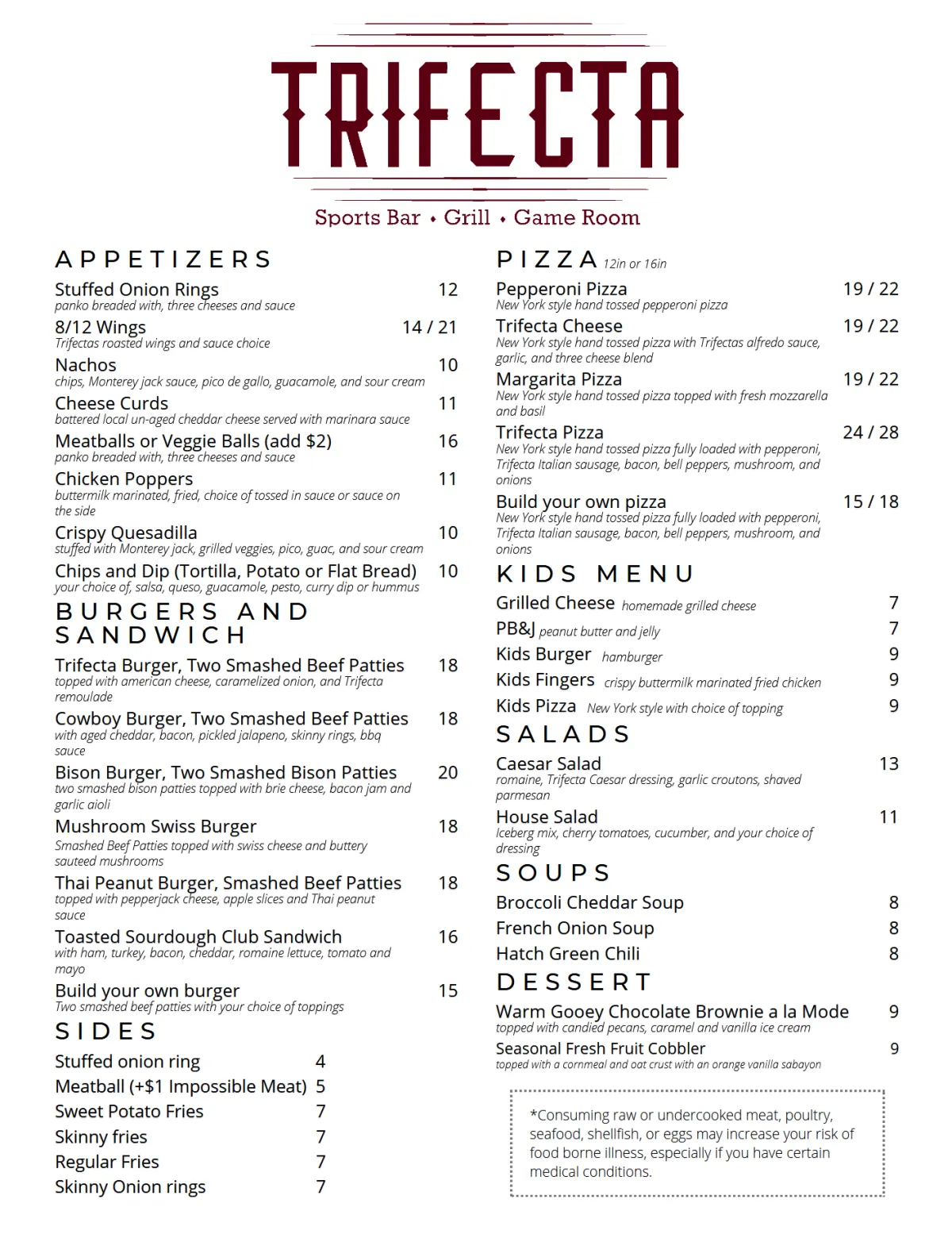 TRIFECTA

Sports Bar • Grill • Game Room

APPETIZERS

Stuffed Onion Rings 12
panko breaded with, three cheeses and sauce

8/12 Wings 14 / 21
Trifectas roasted wings and sauce choice

Nachos 10
chips, Monterey jack sauce, pico de gallo, guacamole, and sour cream

Cheese Curds 11
battered local un-aged cheddar cheese served with marinara sauce

Meatballs or Veggie Balls (add $2) 16
panko breaded with, three cheeses and sauce

Chicken Poppers 11
buttermilk marinated, fried, choice of tossed in sauce or sauce on the side

Crispy Quesadilla 10
stuffed with Monterey jack, grilled veggies, pico, guac, and sour cream

Chips and Dip (Tortilla, Potato or Flat Bread) 10
your choice of, salsa, queso, guacamole, pesto, curry dip or hummus

BURGERS AND SANDWICH

Trifecta Burger, Two Smashed Beef Patties 18
topped with american cheese, caramelized onion, and Trifecta remoulade

Cowboy Burger, Two Smashed Beef Patties 18
with aged cheddar, bacon, pickled jalapeno, skinny rings, bbq sauce

Bison Burger, Two Smashed Bison Patties 20
two smashed bison patties topped with brie cheese, bacon jam and garlic aioli

Mushroom Swiss Burger 18
Smashed Beef Patties topped with swiss cheese and buttery sauteed mushrooms

Thai Peanut Burger, Smashed Beef Patties 18
topped with pepperjack cheese, apple slices and Thai peanut sauce

Toasted Sourdough Club Sandwich 16
with ham, turkey, bacon, cheddar, romaine lettuce, tomato and mayo

Build your own burger 15
Two smashed beef patties with your choice of toppings

SIDES

Stuffed onion ring 4
Meatball (+$1 Impossible Meat) 5
Sweet Potato Fries 7
Skinny fries 7
Regular Fries 7
Skinny Onion rings 7

PIZZA 12in or 16in

Pepperoni Pizza 19 / 22
New York style hand tossed pepperoni pizza

Trifecta Cheese 19 / 22
New York style hand tossed pizza with Trifectas alfredo sauce, garlic, and three cheese blend

Margarita Pizza 19 / 22
New York style hand tossed pizza topped with fresh mozzarella and basil

Trifecta Pizza 24 / 28
New York style hand tossed pizza fully loaded with pepperoni, Trifecta Italian sausage, bacon, bell peppers, mushroom, and onions

Build your own pizza 15 / 18
New York style hand tossed pizza fully loaded with pepperoni, Trifecta Italian sausage, bacon, bell peppers, mushroom, and onions

KIDS MENU

Grilled Cheese homemade grilled cheese 7
PB&J peanut butter and jelly 7
Kids Burger hamburger 9
Kids Fingers crispy buttermilk marinated fried chicken 9
Kids Pizza New York style with choice of topping 9

SALADS

Caesar Salad 13
romaine, Trifecta Caesar dressing, garlic croutons, shaved parmesan

House Salad 11
Iceberg mix, cherry tomatoes, cucumber, and your choice of dressing

SOUPS

Broccoli Cheddar Soup 8
French Onion Soup 8
Hatch Green Chili 8

DESSERT

Warm Gooey Chocolate Brownie a la Mode 9
topped with candied pecans, caramel and vanilla ice cream

Seasonal Fresh Fruit Cobbler 9
topped with a cornmeal and oat crust with an orange vanilla sabayon

*Consuming raw or undercooked meat, poultry, seafood, shellfish, or eggs may increase your risk of food borne illness, especially if you have certain medical conditions.